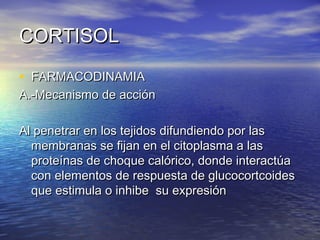 CORTISOL

• FARMACODINAMIA
A.-Mecanismo de acción

Al penetrar en los tejidos difundiendo por las membranas se fijan en el citoplasma a las proteínas de choque calórico, donde interactúa con elementos de respuesta de glucocortcoides que estimula o inhibe su expresión